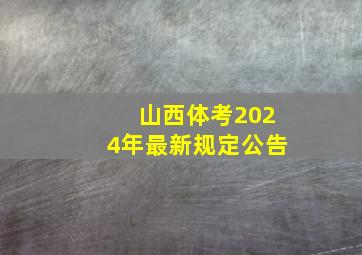 山西体考2024年最新规定公告